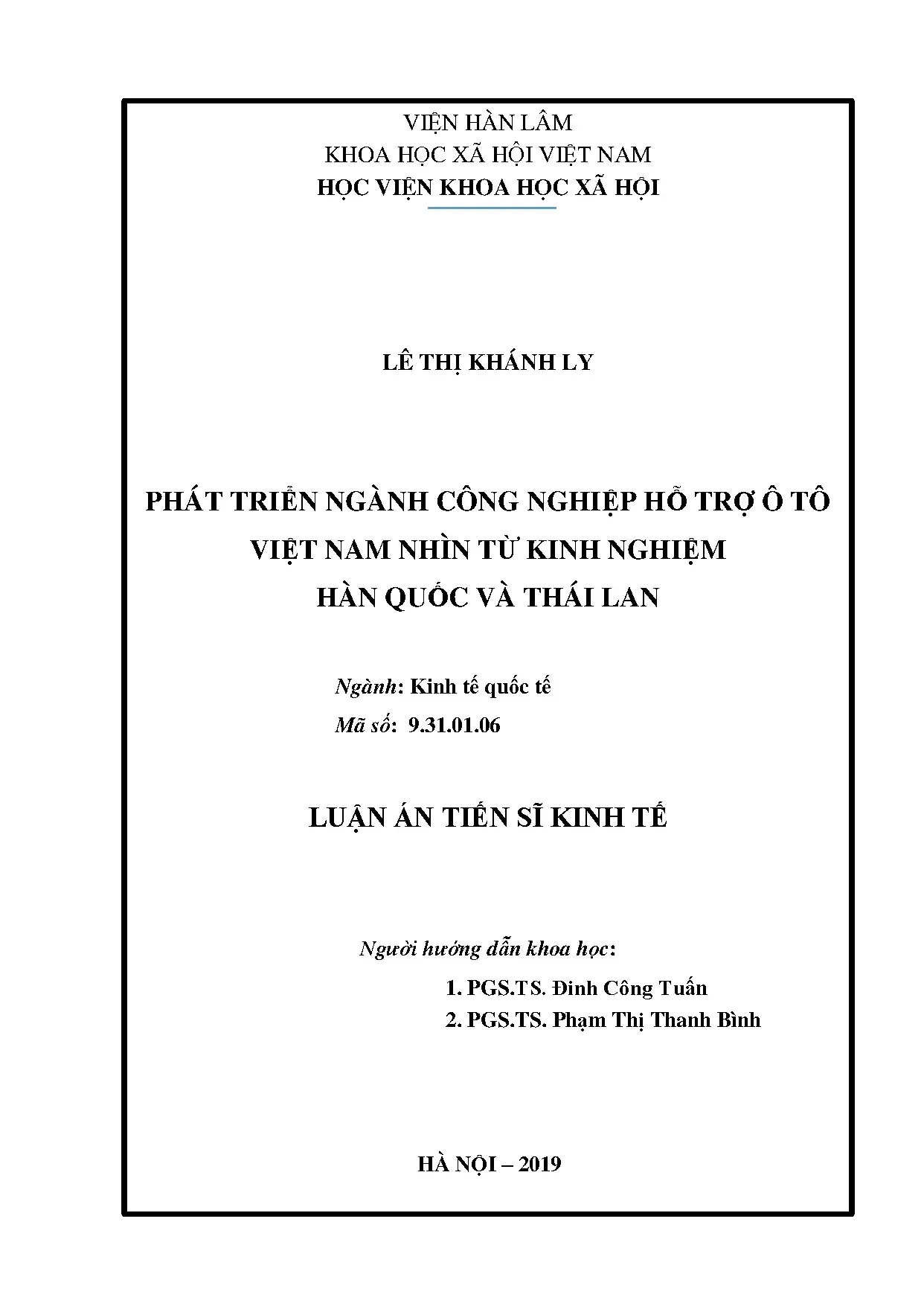 VIỆN HÀN LÂM
KHOA HỌC XÃ HỘI VIỆT NAM
HỌC VIỆN KHOA HỌC XÃ HỘI

LÊ THỊ KHÁNH LY

PHÁT TRIỂN NGÀNH CÔNG NGHIỆP HỖ TRỢ Ô TÔ
VIỆT NAM NHÌN TỪ KINH NGHIỆM
HÀN QUỐC VÀ THÁI LAN

Ngành: Kinh tế quốc tế
Mã số: 9.31.01.06

LUẬN ÁN TIẾN SĨ KINH TẾ

Người hướng dẫn khoa học:
1. PGS.TS. Đinh Công Tuấn
2. PGS.TS. Phạm Thị Thanh Bình

HÀ NỘI – 2019